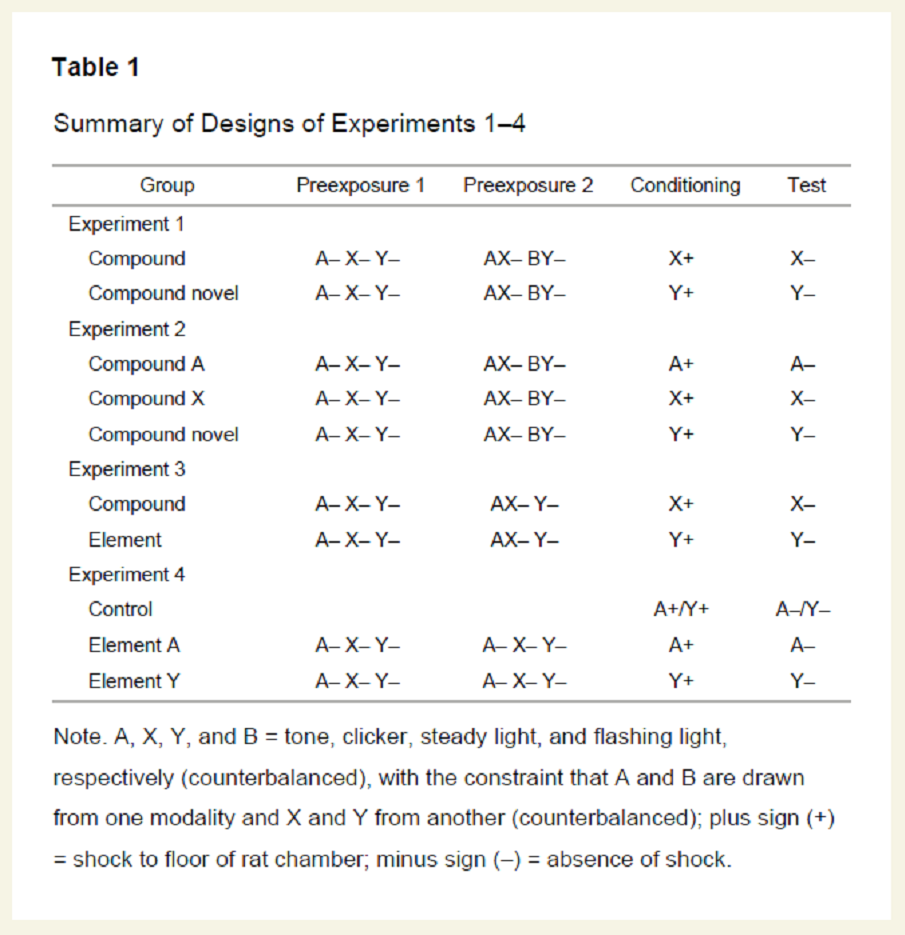 Table 1

Summary of Designs of Experiments 1–4

| Group | Preexposure 1 | Preexposure 2 | Conditioning | Test |
|---|---|---|---|---|
| Experiment 1 | | | | |
| Compound | A– X– Y– | AX– BY– | X+ | X– |
| Compound novel | A– X– Y– | AX– BY– | Y+ | Y– |
| Experiment 2 | | | | |
| Compound A | A– X– Y– | AX– BY– | A+ | A– |
| Compound X | A– X– Y– | AX– BY– | X+ | X– |
| Compound novel | A– X– Y– | AX– BY– | Y+ | Y– |
| Experiment 3 | | | | |
| Compound | A– X– Y– | AX– Y– | X+ | X– |
| Element | A– X– Y– | AX– Y– | Y+ | Y– |
| Experiment 4 | | | | |
| Control | | | A+/Y+ | A–/Y– |
| Element A | A– X– Y– | A– X– Y– | A+ | A– |
| Element Y | A– X– Y– | A– X– Y– | Y+ | Y– |

Note. A, X, Y, and B = tone, clicker, steady light, and flashing light, respectively (counterbalanced), with the constraint that A and B are drawn from one modality and X and Y from another (counterbalanced); plus sign (+) = shock to floor of rat chamber; minus sign (–) = absence of shock.